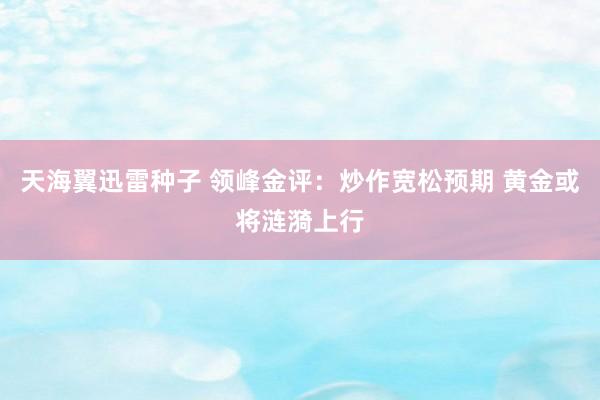 天海翼迅雷种子 领峰金评：炒作宽松预期 黄金或将涟漪上行